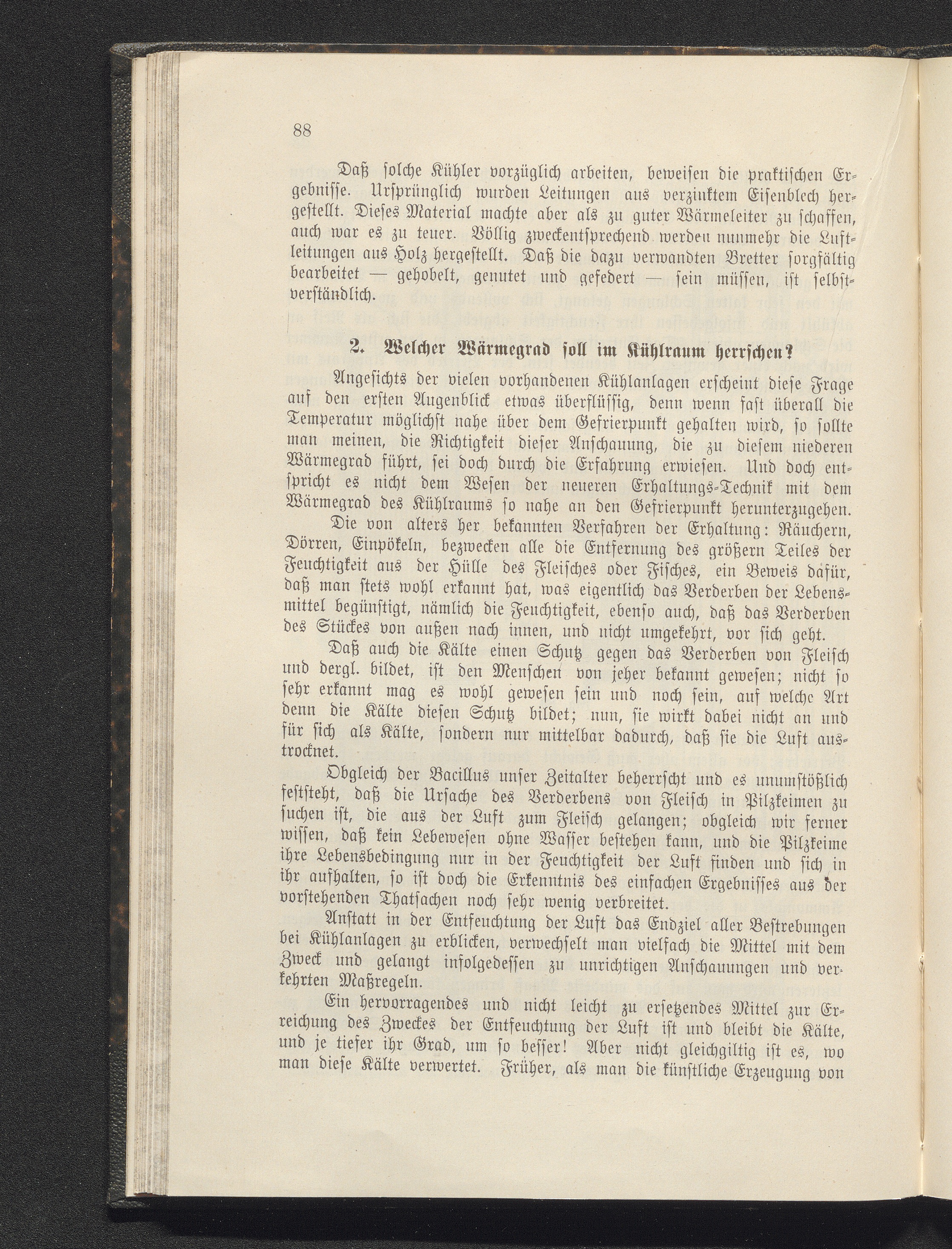 88

Daß solche Kühler vorzüglich arbeiten, beweisen die praktischen Ergebnisse. Ursprünglich wurden Leitungen aus verzinktem Eisenblech hergestellt. Dieses Material machte aber als zu guter Wärmeleiter zu schaffen, auch war es zu teuer. Völlig zweckentsprechend werden nunmehr die Luftleitungen aus Holz hergestellt. Daß die dazu verwandten Bretter sorgfältig bearbeitet — gehobelt, genutet und gefedert — sein müssen, ist selbstverständlich.

2. Welcher Wärmegrad soll im Kühlraum herrschen?

Angesichts der vielen vorhandenen Kühlanlagen erscheint diese Frage auf den ersten Augenblick etwas überflüssig, denn wenn fast überall die Temperatur möglichst nahe über dem Gefrierpunkt gehalten wird, so sollte man meinen, die Richtigkeit dieser Anschauung, die zu diesem niederen Wärmegrad führt, sei doch durch die Erfahrung erwiesen. Und doch entspricht es nicht dem Wesen der neueren Erhaltungs-Technik mit dem Wärmegrad des Kühlraums so nahe an den Gefrierpunkt herunterzugehen.

Die von alters her bekannten Verfahren der Erhaltung: Räuchern, Dörren, Einpökeln, bezwecken alle die Entfernung des größern Teiles der Feuchtigkeit aus der Hülle des Fleisches oder Fisches, ein Beweis dafür, daß man stets wohl erkannt hat, was eigentlich das Verderben der Lebensmittel begünstigt, nämlich die Feuchtigkeit, ebenso auch, daß das Verderben des Stückes von außen nach innen, und nicht umgekehrt, vor sich geht.

Daß auch die Kälte einen Schutz gegen das Verderben von Fleisch und dergl. bildet, ist den Menschen von jeher bekannt gewesen; nicht so sehr erkannt mag es wohl gewesen sein und noch sein, auf welche Art denn die Kälte diesen Schutz bildet; nun, sie wirkt dabei nicht an und für sich als Kälte, sondern nur mittelbar dadurch, daß sie die Luft austrocknet.

Obgleich der Bacillus unser Zeitalter beherrscht und es unumstößlich feststeht, daß die Ursache des Verderbens von Fleisch in Pilzkeimen zu suchen ist, die aus der Luft zum Fleisch gelangen; obgleich wir ferner wissen, daß kein Lebewesen ohne Wasser bestehen kann, und die Pilzkeime ihre Lebensbedingung nur in der Feuchtigkeit der Luft finden und sich in ihr aufhalten, so ist doch die Erkenntnis des einfachen Ergebnisses aus der vorstehenden Thatsachen noch sehr wenig verbreitet.

Anstatt in der Entfeuchtung der Luft das Endziel aller Bestrebungen bei Kühlanlagen zu erblicken, verwechselt man vielfach die Mittel mit dem Zweck und gelangt infolgedessen zu unrichtigen Anschauungen und verkehrten Maßregeln.

Ein hervorragendes und nicht leicht zu ersetzendes Mittel zur Erreichung des Zweckes der Entfeuchtung der Luft ist und bleibt die Kälte, und je tiefer ihr Grad, um so besser! Aber nicht gleichgiltig ist es, wo man diese Kälte verwertet. Früher, als man die künstliche Erzeugung von